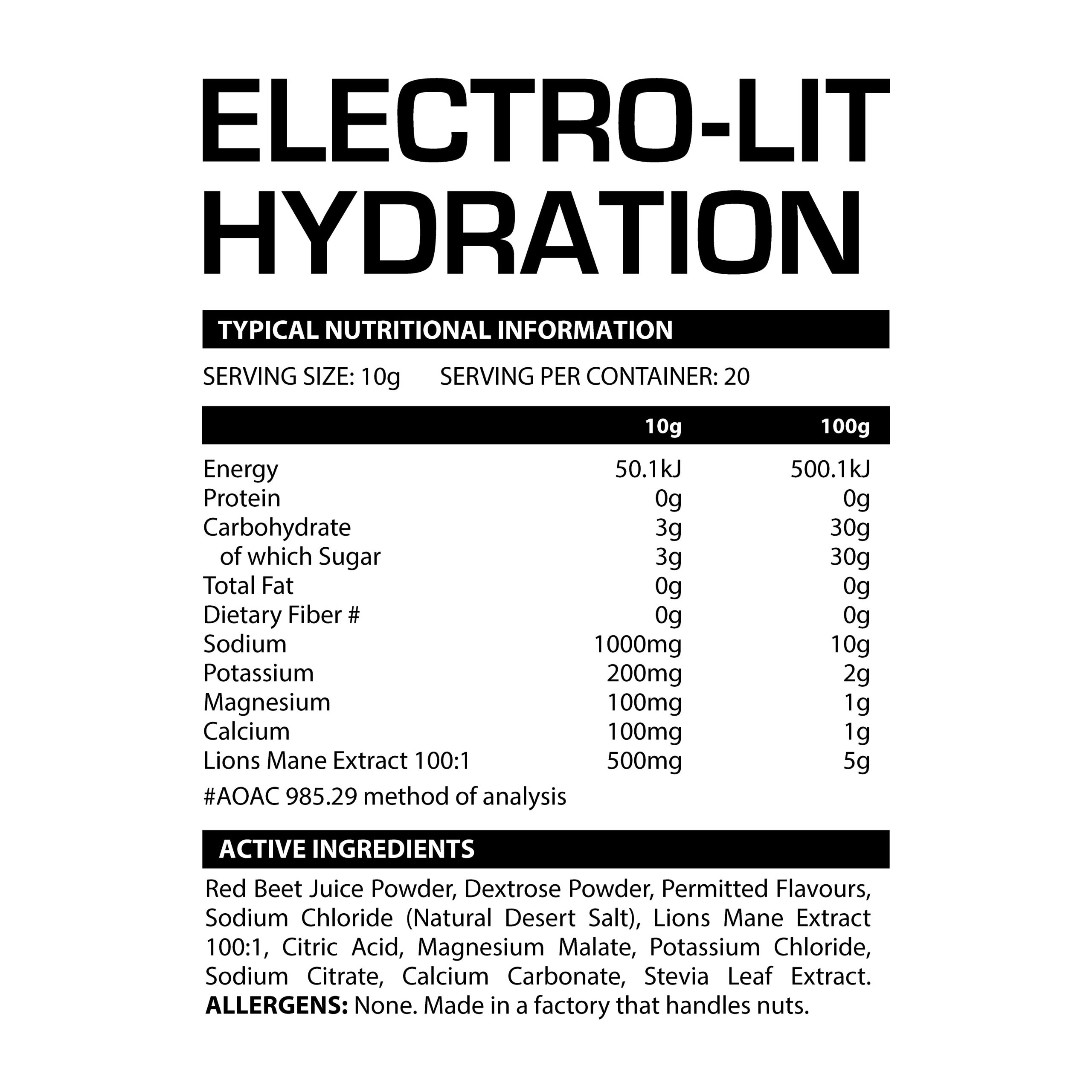 ELECTRO-LIT
HYDRATION

TYPICAL NUTRITIONAL INFORMATION

SERVING SIZE: 10g    SERVING PER CONTAINER: 20

|  | 10g | 100g |
|---|---|---|
| Energy | 50.1kJ | 500.1kJ |
| Protein | 0g | 0g |
| Carbohydrate | 3g | 30g |
| of which Sugar | 3g | 30g |
| Total Fat | 0g | 0g |
| Dietary Fiber # | 0g | 0g |
| Sodium | 1000mg | 10g |
| Potassium | 200mg | 2g |
| Magnesium | 100mg | 1g |
| Calcium | 100mg | 1g |
| Lions Mane Extract 100:1 | 500mg | 5g |

#AOAC 985.29 method of analysis

ACTIVE INGREDIENTS

Red Beet Juice Powder, Dextrose Powder, Permitted Flavours, Sodium Chloride (Natural Desert Salt), Lions Mane Extract 100:1, Citric Acid, Magnesium Malate, Potassium Chloride, Sodium Citrate, Calcium Carbonate, Stevia Leaf Extract. ALLERGENS: None. Made in a factory that handles nuts.